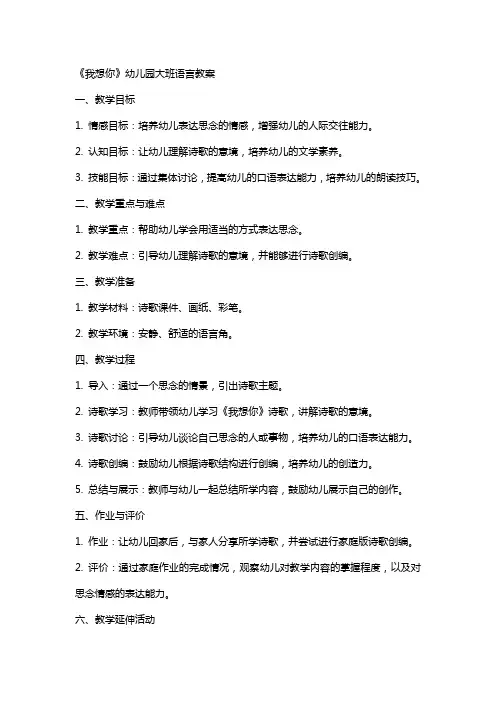 《我想你》幼儿园大班语言教案

一、教学目标

1. 情感目标：培养幼儿表达思念的情感，增强幼儿的人际交往能力。

2. 认知目标：让幼儿理解诗歌的意境，培养幼儿的文学素养。

3. 技能目标：通过集体讨论，提高幼儿的口语表达能力，培养幼儿的朗读技巧。

二、教学重点与难点

1. 教学重点：帮助幼儿学会用适当的方式表达思念。

2. 教学难点：引导幼儿理解诗歌的意境，并能够进行诗歌创编。

三、教学准备

1. 教学材料：诗歌课件、画纸、彩笔。

2. 教学环境：安静、舒适的语言角。

四、教学过程

1. 导入：通过一个思念的情景，引出诗歌主题。

2. 诗歌学习：教师带领幼儿学习《我想你》诗歌，讲解诗歌的意境。

3. 诗歌讨论：引导幼儿谈论自己思念的人或事物，培养幼儿的口语表达能力。

4. 诗歌创编：鼓励幼儿根据诗歌结构进行创编，培养幼儿的创造力。

5. 总结与展示：教师与幼儿一起总结所学内容，鼓励幼儿展示自己的创作。

五、作业与评价

1. 作业：让幼儿回家后，与家人分享所学诗歌，并尝试进行家庭版诗歌创编。

2. 评价：通过家庭作业的完成情况，观察幼儿对教学内容的掌握程度，以及对思念情感的表达能力。

六、教学延伸活动